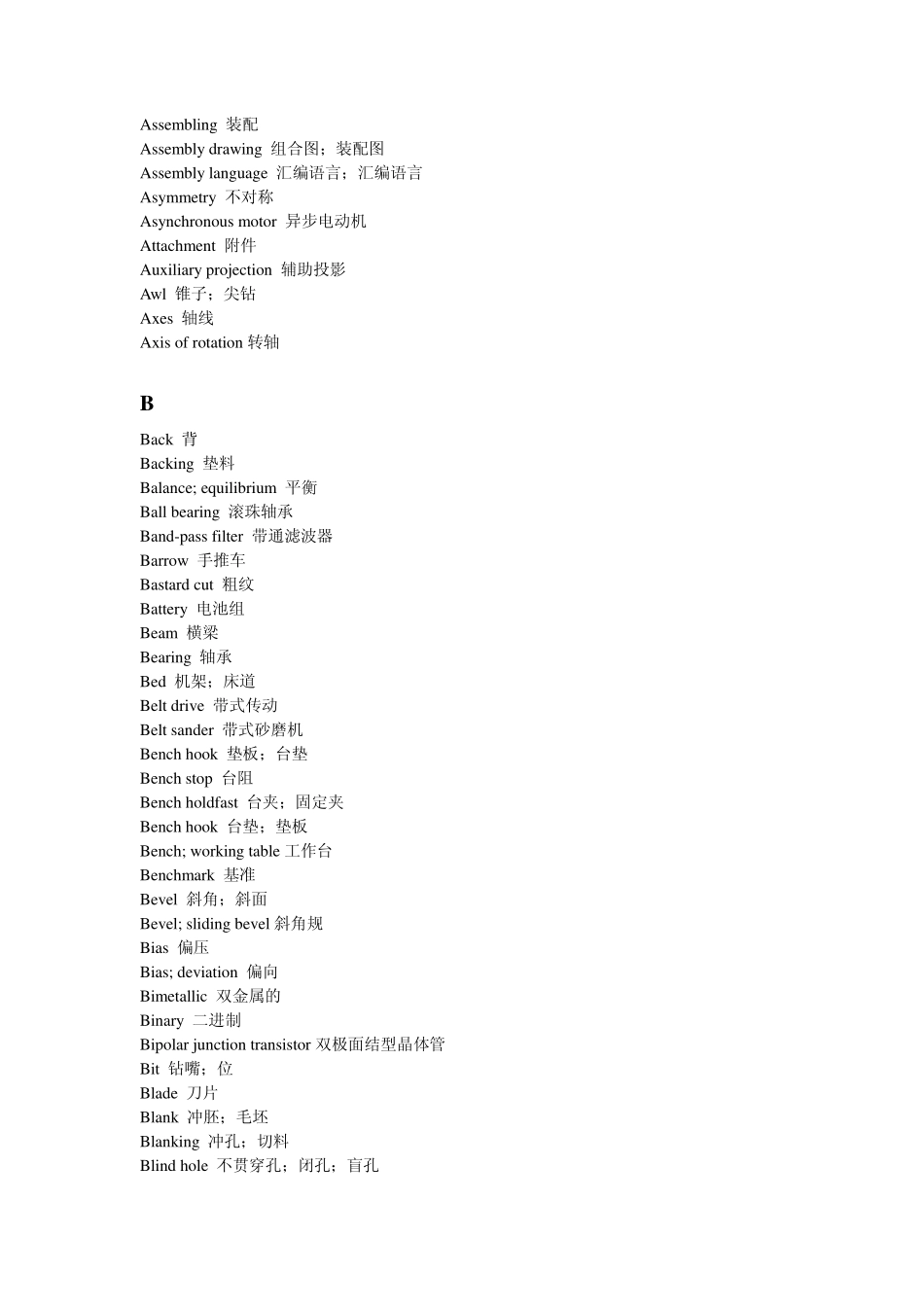 Assembling 装配
Assembly drawing 组合图；装配图
Assembly language 汇编语言；汇编语言
Asymmetry 不对称
Asynchronous motor 异步电动机
Attachment 附件
Auxiliary projection 辅助投影
Awl 锥子；尖钻
Axes 轴线
Axis of rotation 转轴

B

Back 背
Backing 垫料
Balance; equilibrium 平衡
Ball bearing 滚珠轴承
Band-pass filter 带通滤波器
Barrow 手推车
Bastard cut 粗纹
Battery 电池组
Beam 横梁
Bearing 轴承
Bed 机架；床道
Belt drive 带式传动
Belt sander 带式砂磨机
Bench hook 垫板；台垫
Bench stop 台阻
Bench holdfast 台夹；固定夹
Bench hook 台垫；垫板
Bench; working table 工作台
Benchmark 基准
Bevel 斜角；斜面
Bevel; sliding bevel 斜角规
Bias 偏压
Bias; deviation 偏向
Bimetallic 双金属的
Binary 二进制
Bipolar junction transistor 双极面结型晶体管
Bit 钻嘴；位
Blade 刀片
Blank 冲胚；毛坯
Blanking 冲孔；切料
Blind hole 不贯穿孔；闭孔；盲孔